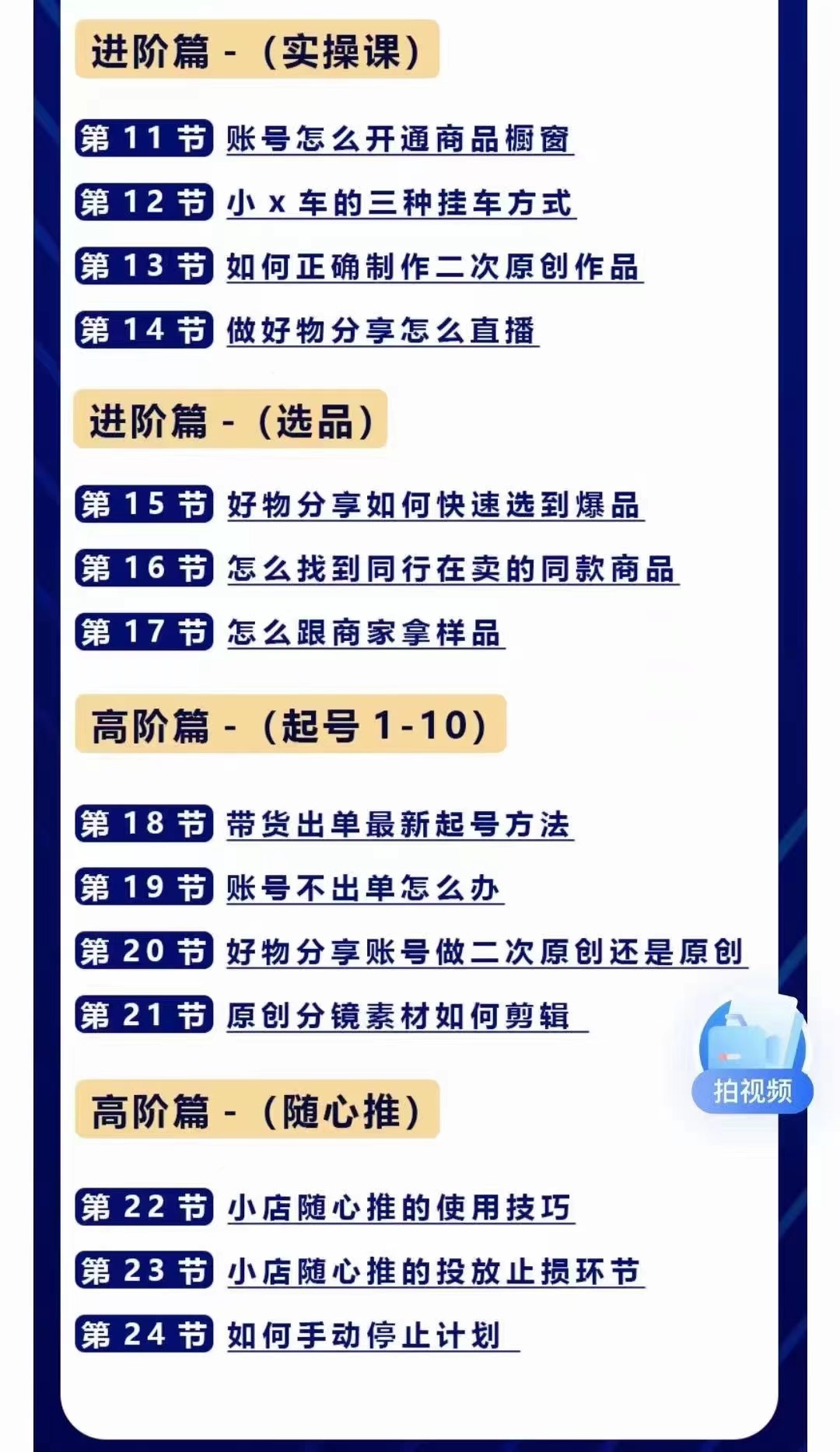 进阶篇 - （实操课）

第 11 节 账号怎么开通商品橱窗

第 12 节 小 x 车的三种挂车方式

第 13 节 如何正确制作二次原创作品

第 14 节 做好物分享怎么直播

进阶篇 - （选品）

第 15 节 好物分享如何快速选到爆品

第 16 节 怎么找到同行在卖的同款商品

第 17 节 怎么跟商家拿样品

高阶篇 - （起号 1-10）

第 18 节 带货出单最新起号方法

第 19 节 账号不出单怎么办

第 20 节 好物分享账号做二次原创还是原创

第 21 节 原创分镜素材如何剪辑

拍视频

高阶篇 - （随心推）

第 22 节 小店随心推的使用技巧

第 23 节 小店随心推的投放止损环节

第 24 节 如何手动停止计划